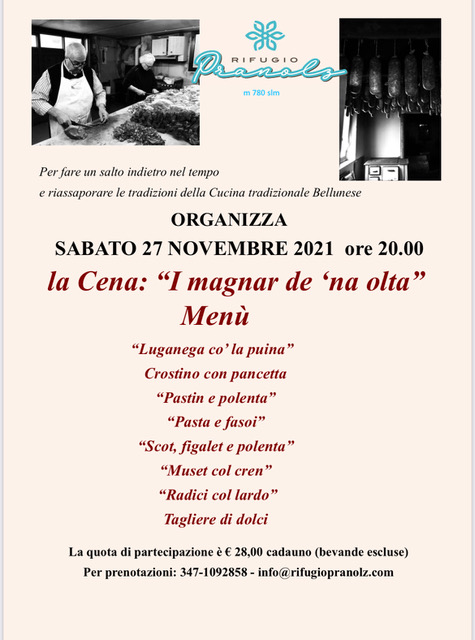 RIFUGIO
Pranolz
m 780 slm

Per fare un salto indietro nel tempo
e riassaporare le tradizioni della Cucina tradizionale Bellunese

ORGANIZZA

SABATO 27 NOVEMBRE 2021 ore 20.00

la Cena: “I magnar de ‘na olta”

Menù

“Luganega co’ la puina”
Crostino con pancetta
“Pastin e polenta”
“Pasta e fasoi”
“Scot, figalet e polenta”
“Muset col cren”
“Radici col lardo”
Tagliere di dolci

La quota di partecipazione è € 28,00 cadauno (bevande escluse)
Per prenotazioni: 347-1092858 - info@rifugiopranolz.com